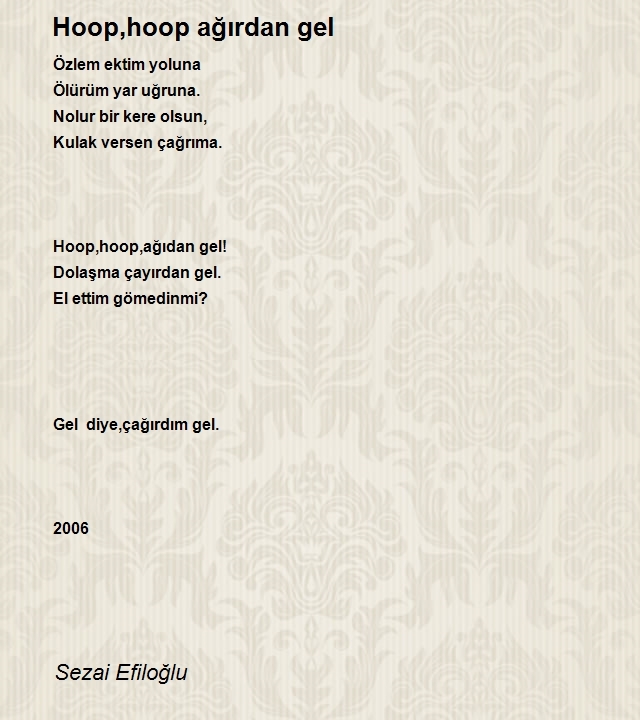 Hoop,hoop ağırdan gel

Özlem ektim yoluna
Ölürüm yar uğruna.
Nolur bir kere olsun,
Kulak versen çağrıma.

Hoop,hoop,ağıdan gel!
Dolaşma çayırdan gel.
El ettim gömedinmi?

Gel diye,çağırdım gel.

2006

Sezai Efiloğlu